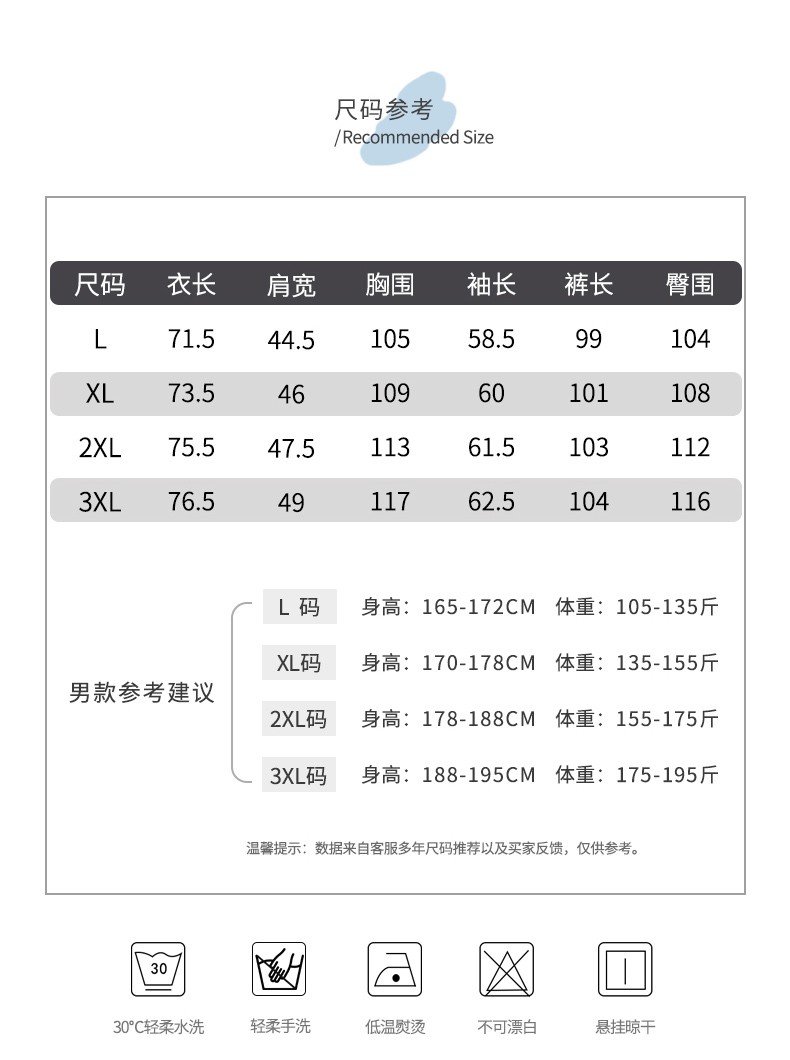 尺码参考
/Recommended Size

| 尺码 | 衣长 | 肩宽 | 胸围 | 袖长 | 裤长 | 臀围 |
|---|---|---|---|---|---|---|
| L | 71.5 | 44.5 | 105 | 58.5 | 99 | 104 |
| XL | 73.5 | 46 | 109 | 60 | 101 | 108 |
| 2XL | 75.5 | 47.5 | 113 | 61.5 | 103 | 112 |
| 3XL | 76.5 | 49 | 117 | 62.5 | 104 | 116 |

男款参考建议

L 码 身高：165-172CM 体重：105-135斤
XL码 身高：170-178CM 体重：135-155斤
2XL码 身高：178-188CM 体重：155-175斤
3XL码 身高：188-195CM 体重：175-195斤

温馨提示：数据来自客服多年尺码推荐以及买家反馈，仅供参考。

30
30°C轻柔水洗
轻柔手洗
低温熨烫
不可漂白
悬挂晾干